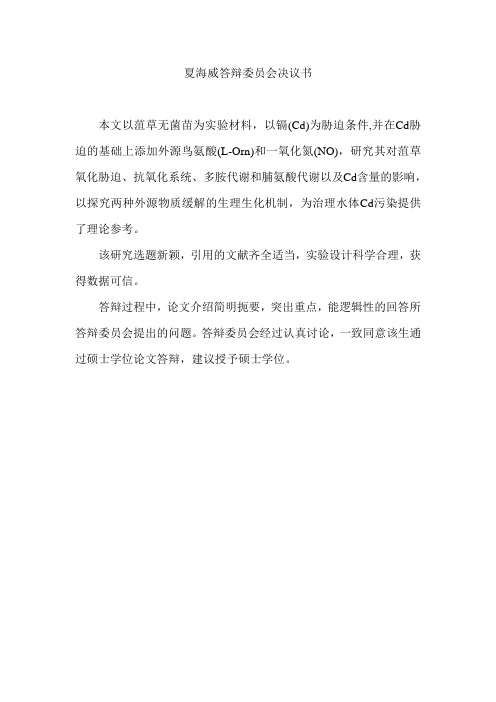 夏海威答辩委员会决议书

本文以菹草无菌苗为实验材料，以镉(Cd)为胁迫条件,并在Cd胁迫的基础上添加外源鸟氨酸(L-Orn)和一氧化氮(NO)，研究其对菹草氧化胁迫、抗氧化系统、多胺代谢和脯氨酸代谢以及Cd含量的影响，以探究两种外源物质缓解的生理生化机制，为治理水体Cd污染提供了理论参考。

该研究选题新颖，引用的文献齐全适当，实验设计科学合理，获得数据可信。

答辩过程中，论文介绍简明扼要，突出重点，能逻辑性的回答所答辩委员会提出的问题。答辩委员会经过认真讨论，一致同意该生通过硕士学位论文答辩，建议授予硕士学位。